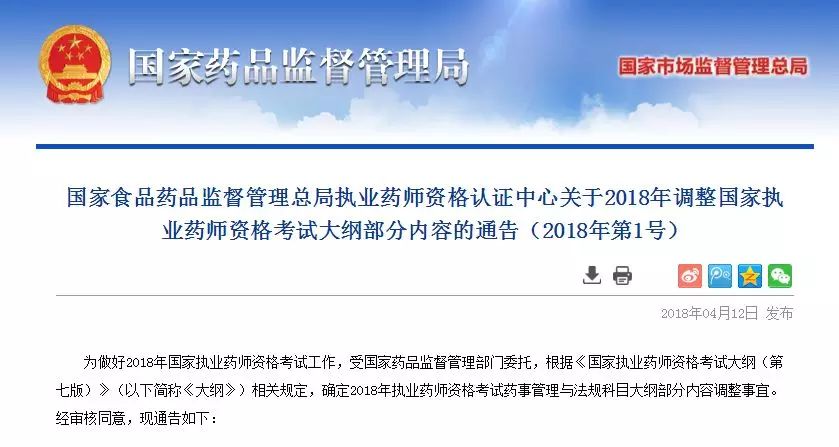 国家药品监督管理局

国家市场监督管理总局

国家食品药品监督管理总局执业药师资格认证中心关于2018年调整国家执业药师资格考试大纲部分内容的通告（2018年第1号）

2018年04月12日 发布

为做好2018年国家执业药师资格考试工作，受国家药品监督管理部门委托，根据《国家执业药师资格考试大纲（第七版）》（以下简称《大纲》）相关规定，确定2018年执业药师资格考试药事管理与法规科目大纲部分内容调整事宜。经审核同意，现通告如下：